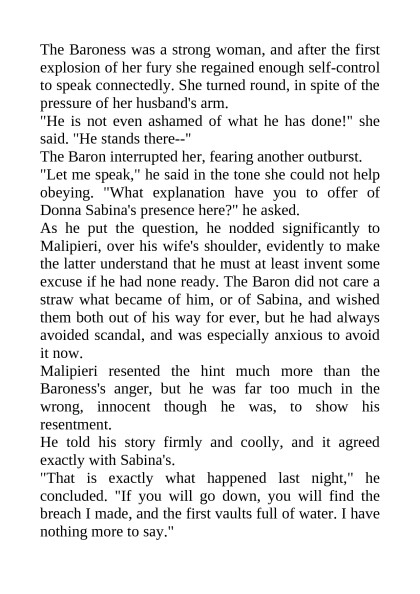 The Baroness was a strong woman, and after the first explosion of her fury she regained enough self-control to speak connectedly. She turned round, in spite of the pressure of her husband's arm.

"He is not even ashamed of what he has done!" she said. "He stands there--"

The Baron interrupted her, fearing another outburst.

"Let me speak," he said in the tone she could not help obeying. "What explanation have you to offer of Donna Sabina's presence here?" he asked.

As he put the question, he nodded significantly to Malipieri, over his wife's shoulder, evidently to make the latter understand that he must at least invent some excuse if he had none ready. The Baron did not care a straw what became of him, or of Sabina, and wished them both out of his way for ever, but he had always avoided scandal, and was especially anxious to avoid it now.

Malipieri resented the hint much more than the Baroness's anger, but he was far too much in the wrong, innocent though he was, to show his resentment.

He told his story firmly and coolly, and it agreed exactly with Sabina's.

"That is exactly what happened last night," he concluded. "If you will go down, you will find the breach I made, and the first vaults full of water. I have nothing more to say."